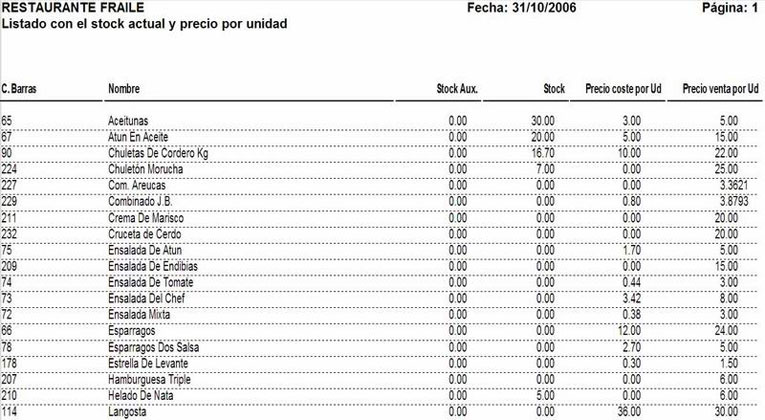 RESTAURANTE FRAILE Fecha: 31/10/2006 Página: 1
Listado con el stock actual y precio por unidad

| C. Barras | Nombre | Stock Aux. | Stock | Precio coste por Ud | Precio venta por Ud |
|---|---|---|---|---|---|
| 65 | Aceitunas | 0.00 | 30.00 | 3.00 | 5.00 |
| 67 | Atun En Aceite | 0.00 | 20.00 | 5.00 | 15.00 |
| 90 | Chuletas De Cordero Kg | 0.00 | 16.70 | 10.00 | 22.00 |
| 224 | Chuletón Morucha | 0.00 | 7.00 | 0.00 | 25.00 |
| 227 | Com. Areucas | 0.00 | 0.00 | 0.00 | 3.3621 |
| 229 | Combinado J.B. | 0.00 | 0.00 | 0.80 | 3.8793 |
| 211 | Crema De Marisco | 0.00 | 0.00 | 0.00 | 20.00 |
| 232 | Cruceta de Cerdo | 0.00 | 0.00 | 0.00 | 20.00 |
| 75 | Ensalada De Atun | 0.00 | 0.00 | 1.70 | 5.00 |
| 209 | Ensalada De Endibias | 0.00 | 0.00 | 0.00 | 15.00 |
| 74 | Ensalada De Tomate | 0.00 | 0.00 | 0.44 | 3.00 |
| 73 | Ensalada Del Chef | 0.00 | 0.00 | 3.42 | 8.00 |
| 72 | Ensalada Mixta | 0.00 | 0.00 | 0.38 | 3.00 |
| 66 | Esparragos | 0.00 | 0.00 | 12.00 | 24.00 |
| 78 | Esparragos Dos Salsa | 0.00 | 0.00 | 2.70 | 5.00 |
| 178 | Estrella De Levante | 0.00 | 0.00 | 0.30 | 1.50 |
| 207 | Hamburguesa Triple | 0.00 | 0.00 | 0.00 | 6.00 |
| 210 | Helado De Nata | 0.00 | 5.00 | 0.00 | 6.00 |
| 114 | Langosta | 0.00 | 0.00 | 36.00 | 30.00 |